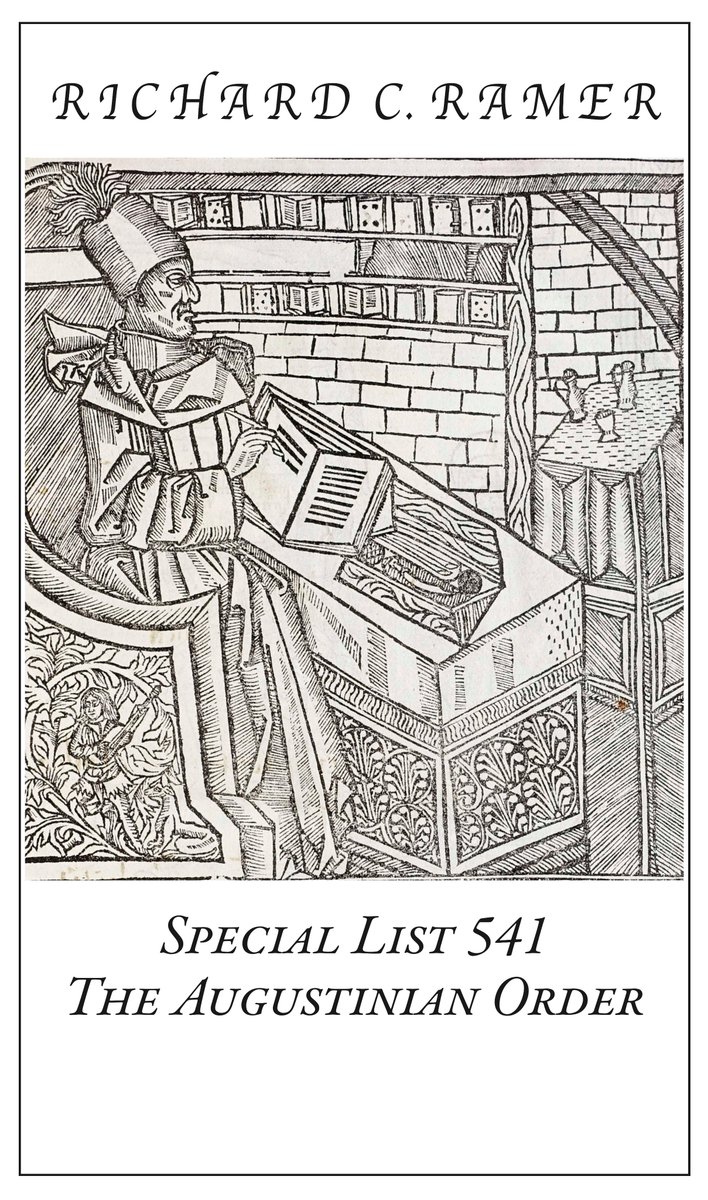 RICHARD C. RAMER

SPECIAL LIST 541
THE AUGUSTINIAN ORDER